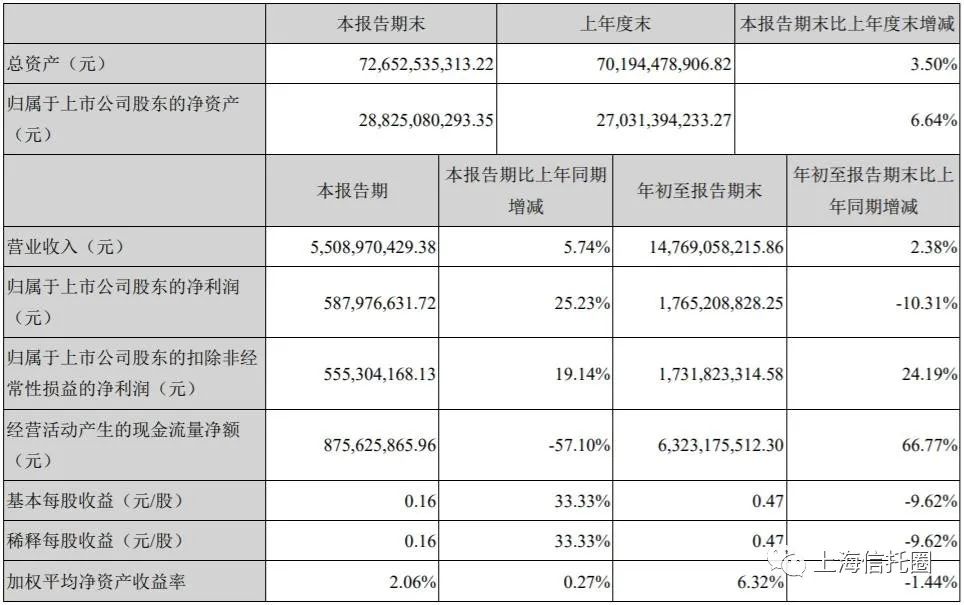 |  | 本报告期末 | 上年度末 | 本报告期末比上年度末增减 |
|---|---|---|---|
| 总资产（元） | 72,652,535,313.22 | 70,194,478,906.82 | 3.50% |
| 归属于上市公司股东的净资产（元） | 28,825,080,293.35 | 27,031,394,233.27 | 6.64% |

|  | 本报告期 | 本报告期比上年同期增减 | 年初至报告期末 | 年初至报告期末比上年同期增减 |
|---|---|---|---|---|
| 营业收入（元） | 5,508,970,429.38 | 5.74% | 14,769,058,215.86 | 2.38% |
| 归属于上市公司股东的净利润（元） | 587,976,631.72 | 25.23% | 1,765,208,828.25 | -10.31% |
| 归属于上市公司股东的扣除非经常性损益的净利润（元） | 555,304,168.13 | 19.14% | 1,731,823,314.58 | 24.19% |
| 经营活动产生的现金流量净额（元） | 875,625,865.96 | -57.10% | 6,323,175,512.30 | 66.77% |
| 基本每股收益（元/股） | 0.16 | 33.33% | 0.47 | -9.62% |
| 稀释每股收益（元/股） | 0.16 | 33.33% | 0.47 | -9.62% |
| 加权平均净资产收益率 | 2.06% | 0.27% | 6.32% | -1.44% |

上海信托圈